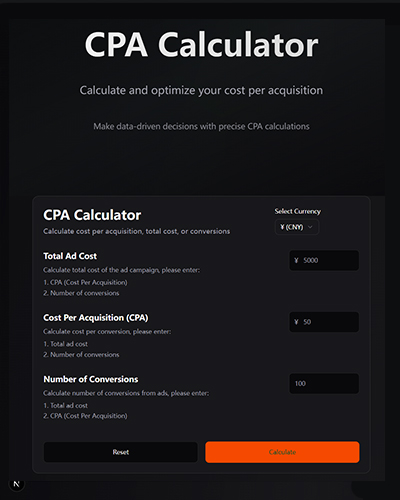 CPA Calculator

Calculate and optimize your cost per acquisition

Make data-driven decisions with precise CPA calculations

CPA Calculator

Calculate cost per acquisition, total cost, or conversions

Select Currency

¥ (CNY)

Total Ad Cost

Calculate total cost of the ad campaign, please enter:

1. CPA (Cost Per Acquisition)

2. Number of conversions

¥ 5000

Cost Per Acquisition (CPA)

Calculate cost per conversion, please enter:

1. Total ad cost

2. Number of conversions

¥ 50

Number of Conversions

Calculate number of conversions from ads, please enter:

1. Total ad cost

2. CPA (Cost Per Acquisition)

100

Reset

Calculate

N